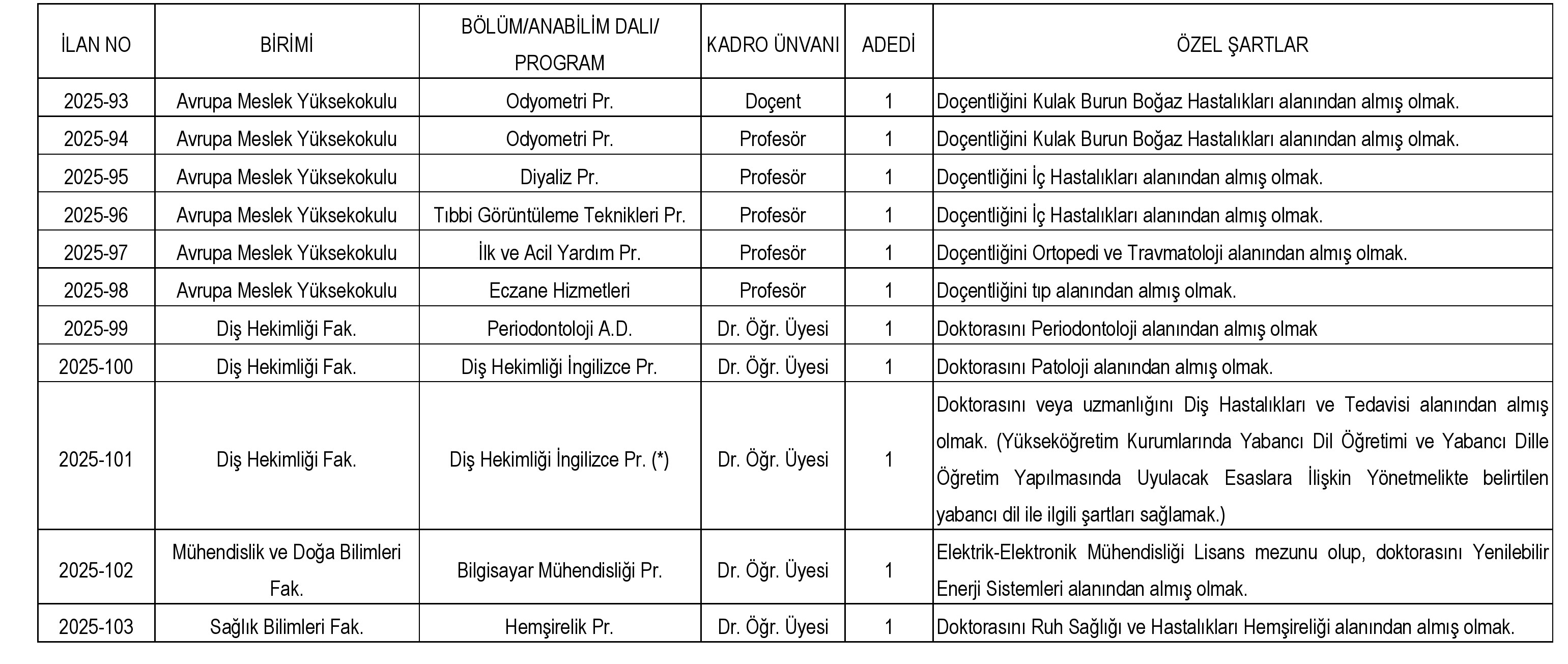 | İLAN NO | BİRİMİ | BÖLÜM/ANABİLİM DALI/ PROGRAM | KADRO ÜNVANI | ADEDİ | ÖZEL ŞARTLAR |
|---|---|---|---|---|---|
| 2025-93 | Avrupa Meslek Yüksekokulu | Odyometri Pr. | Doçent | 1 | Doçentliğini Kulak Burun Boğaz Hastalıkları alanından almış olmak. |
| 2025-94 | Avrupa Meslek Yüksekokulu | Odyometri Pr. | Profesör | 1 | Doçentliğini Kulak Burun Boğaz Hastalıkları alanından almış olmak. |
| 2025-95 | Avrupa Meslek Yüksekokulu | Diyaliz Pr. | Profesör | 1 | Doçentliğini İç Hastalıkları alanından almış olmak. |
| 2025-96 | Avrupa Meslek Yüksekokulu | Tıbbi Görüntüleme Teknikleri Pr. | Profesör | 1 | Doçentliğini İç Hastalıkları alanından almış olmak. |
| 2025-97 | Avrupa Meslek Yüksekokulu | İlk ve Acil Yardım Pr. | Profesör | 1 | Doçentliğini Ortopedi ve Travmatoloji alanından almış olmak. |
| 2025-98 | Avrupa Meslek Yüksekokulu | Eczane Hizmetleri | Profesör | 1 | Doçentliğini tıp alanından almış olmak. |
| 2025-99 | Diş Hekimliği Fak. | Periodontoloji A.D. | Dr. Öğr. Üyesi | 1 | Doktorasını Periodontoloji alanından almış olmak |
| 2025-100 | Diş Hekimliği Fak. | Diş Hekimliği İngilizce Pr. | Dr. Öğr. Üyesi | 1 | Doktorasını Patoloji alanından almış olmak. |
| 2025-101 | Diş Hekimliği Fak. | Diş Hekimliği İngilizce Pr. (*) | Dr. Öğr. Üyesi | 1 | Doktorasını veya uzmanlığını Diş Hastalıkları ve Tedavisi alanından almış olmak. (Yükseköğretim Kurumlarında Yabancı Dil Öğretimi ve Yabancı Dille Öğretim Yapılmasında Uyulacak Esaslara İlişkin Yönetmelikte belirtilen yabancı dil ile ilgili şartları sağlamak.) |
| 2025-102 | Mühendislik ve Doğa Bilimleri Fak. | Bilgisayar Mühendisliği Pr. | Dr. Öğr. Üyesi | 1 | Elektrik-Elektronik Mühendisliği Lisans mezunu olup, doktorasını Yenilebilir Enerji Sistemleri alanından almış olmak. |
| 2025-103 | Sağlık Bilimleri Fak. | Hemşirelik Pr. | Dr. Öğr. Üyesi | 1 | Doktorasını Ruh Sağlığı ve Hastalıkları Hemşireliği alanından almış olmak. |